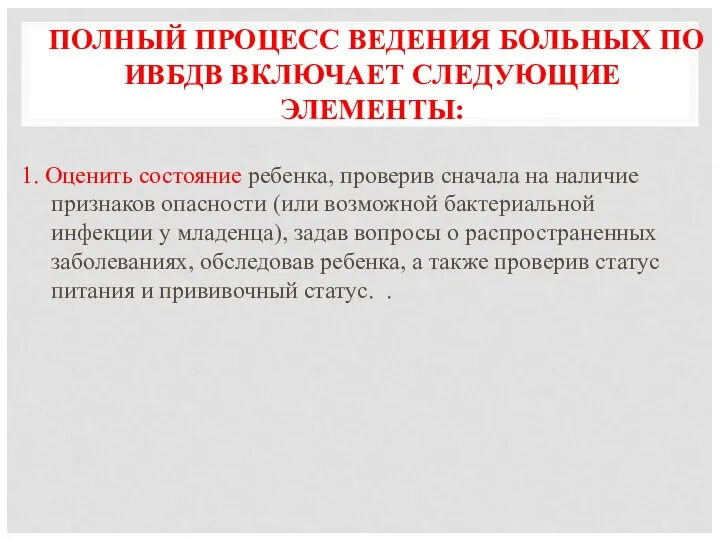 ПОЛНЫЙ ПРОЦЕСС ВЕДЕНИЯ БОЛЬНЫХ ПО ИВБДВ ВКЛЮЧАЕТ СЛЕДУЮЩИЕ ЭЛЕМЕНТЫ:

1. Оценить состояние ребенка, проверив сначала на наличие признаков опасности (или возможной бактериальной инфекции у младенца), задав вопросы о распространенных заболеваниях, обследовав ребенка, а также проверив статус питания и прививочный статус. .